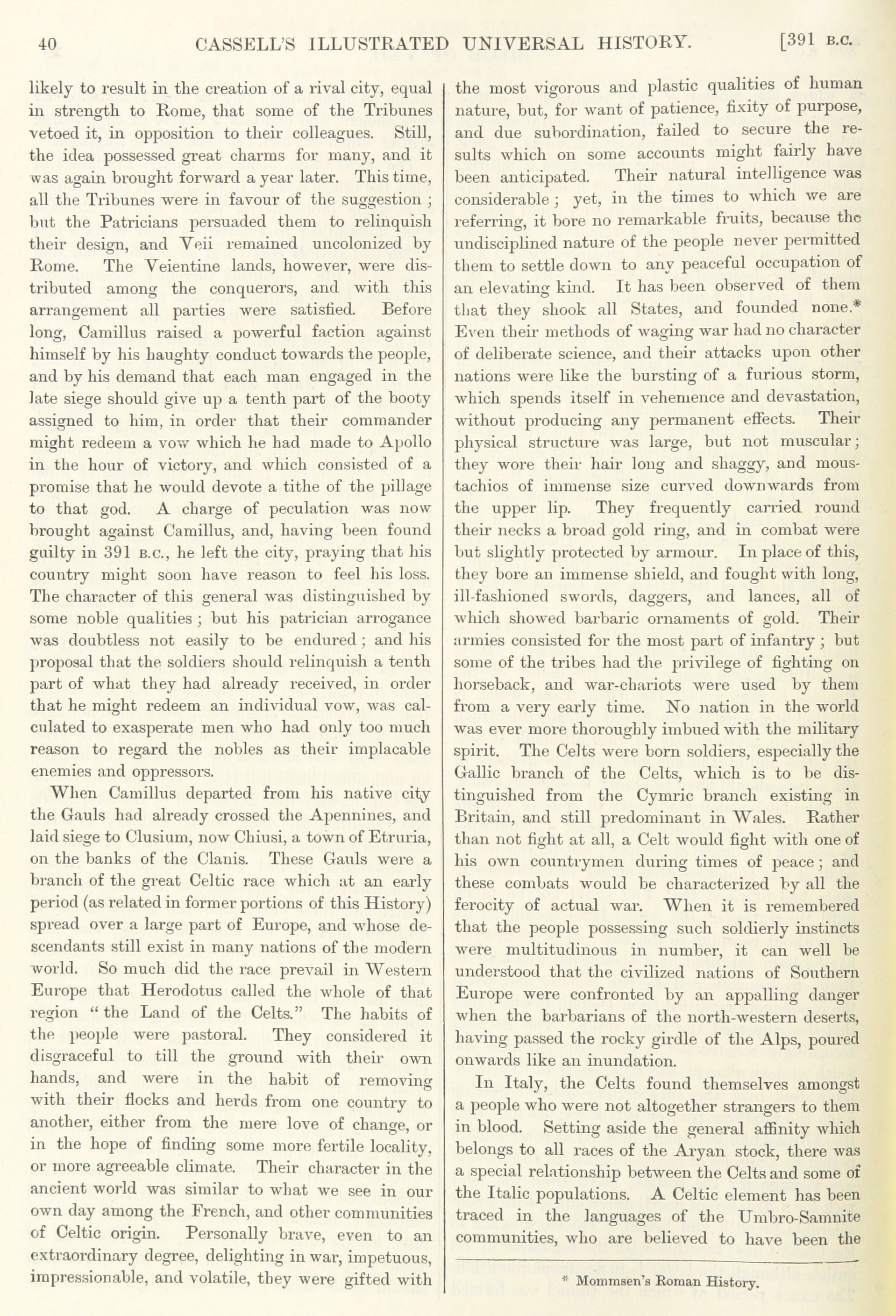 40 CASSELL'S ILLUSTRATED UNIVERSAL HISTORY. [391 B.C.

likely to result in the creation of a rival city, equal in strength to Rome, that some of the Tribunes vetoed it, in opposition to their colleagues. Still, the idea possessed great charms for many, and it was again brought forward a year later. This time, all the Tribunes were in favour of the suggestion; but the Patricians persuaded them to relinquish their design, and Veii remained uncolonized by Rome. The Veientine lands, however, were distributed among the conquerors, and with this arrangement all parties were satisfied. Before long, Camillus raised a powerful faction against himself by his haughty conduct towards the people, and by his demand that each man engaged in the late siege should give up a tenth part of the booty assigned to him, in order that their commander might redeem a vow which he had made to Apollo in the hour of victory, and which consisted of a promise that he would devote a tithe of the pillage to that god. A charge of peculation was now brought against Camillus, and, having been found guilty in 391 B.C., he left the city, praying that his country might soon have reason to feel his loss. The character of this general was distinguished by some noble qualities; but his patrician arrogance was doubtless not easily to be endured; and his proposal that the soldiers should relinquish a tenth part of what they had already received, in order that he might redeem an individual vow, was calculated to exasperate men who had only too much reason to regard the nobles as their implacable enemies and oppressors.

When Camillus departed from his native city the Gauls had already crossed the Apennines, and laid siege to Clusium, now Chiusi, a town of Etruria, on the banks of the Clanis. These Gauls were a branch of the great Celtic race which at an early period (as related in former portions of this History) spread over a large part of Europe, and whose descendants still exist in many nations of the modern world. So much did the race prevail in Western Europe that Herodotus called the whole of that region "the Land of the Celts." The habits of the people were pastoral. They considered it disgraceful to till the ground with their own hands, and were in the habit of removing with their flocks and herds from one country to another, either from the mere love of change, or in the hope of finding some more fertile locality, or more agreeable climate. Their character in the ancient world was similar to what we see in our own day among the French, and other communities of Celtic origin. Personally brave, even to an extraordinary degree, delighting in war, impetuous, impressionable, and volatile, they were gifted with the most vigorous and plastic qualities of human nature, but, for want of patience, fixity of purpose, and due subordination, failed to secure the results which on some accounts might fairly have been anticipated. Their natural intelligence was considerable; yet, in the times to which we are referring, it bore no remarkable fruits, because the undisciplined nature of the people never permitted them to settle down to any peaceful occupation of an elevating kind. It has been observed of them that they shook all States, and founded none.* Even their methods of waging war had no character of deliberate science, and their attacks upon other nations were like the bursting of a furious storm, which spends itself in vehemence and devastation, without producing any permanent effects. Their physical structure was large, but not muscular; they wore their hair long and shaggy, and moustachios of immense size curved downwards from the upper lip. They frequently carried round their necks a broad gold ring, and in combat were but slightly protected by armour. In place of this, they bore an immense shield, and fought with long, ill-fashioned swords, daggers, and lances, all of which showed barbaric ornaments of gold. Their armies consisted for the most part of infantry; but some of the tribes had the privilege of fighting on horseback, and war-chariots were used by them from a very early time. No nation in the world was ever more thoroughly imbued with the military spirit. The Celts were born soldiers, especially the Gallic branch of the Celts, which is to be distinguished from the Cymric branch existing in Britain, and still predominant in Wales. Rather than not fight at all, a Celt would fight with one of his own countrymen during times of peace; and these combats would be characterized by all the ferocity of actual war. When it is remembered that the people possessing such soldierly instincts were multitudinous in number, it can well be understood that the civilized nations of Southern Europe were confronted by an appalling danger when the barbarians of the north-western deserts, having passed the rocky girdle of the Alps, poured onwards like an inundation.

In Italy, the Celts found themselves amongst a people who were not altogether strangers to them in blood. Setting aside the general affinity which belongs to all races of the Aryan stock, there was a special relationship between the Celts and some of the Italic populations. A Celtic element has been traced in the languages of the Umbro-Samnite communities, who are believed to have been the

* Mommsen's Roman History.